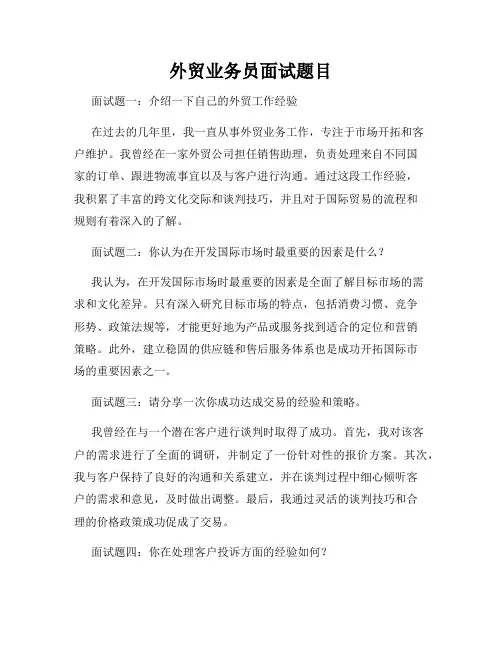 外贸业务员面试题目

面试题一：介绍一下自己的外贸工作经验

在过去的几年里，我一直从事外贸业务工作，专注于市场开拓和客户维护。我曾经在一家外贸公司担任销售助理，负责处理来自不同国家的订单、跟进物流事宜以及与客户进行沟通。通过这段工作经验，我积累了丰富的跨文化交际和谈判技巧，并且对于国际贸易的流程和规则有着深入的了解。

面试题二：你认为在开发国际市场时最重要的因素是什么？

我认为，在开发国际市场时最重要的因素是全面了解目标市场的需求和文化差异。只有深入研究目标市场的特点，包括消费习惯、竞争形势、政策法规等，才能更好地为产品或服务找到适合的定位和营销策略。此外，建立稳固的供应链和售后服务体系也是成功开拓国际市场的重要因素之一。

面试题三：请分享一次你成功达成交易的经验和策略。

我曾经在与一个潜在客户进行谈判时取得了成功。首先，我对该客户的需求进行了全面的调研，并制定了一份针对性的报价方案。其次，我与客户保持了良好的沟通和关系建立，并在谈判过程中细心倾听客户的需求和意见，及时做出调整。最后，我通过灵活的谈判技巧和合理的价格政策成功促成了交易。

面试题四：你在处理客户投诉方面的经验如何？